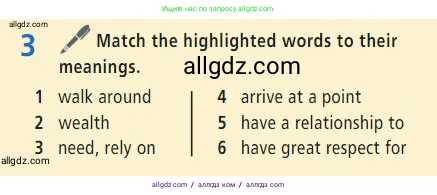 Ищите нас по запросу allgdz.com

allgdz.com

3 Match the highlighted words to their meanings. allgdz.com

1 walk around
2 wealth
3 need, rely on

4 arrive at a point
5 have a relationship to
6 have great respect for

allgdz.com

allgdz.com / аллгдз ком / аллгдз com